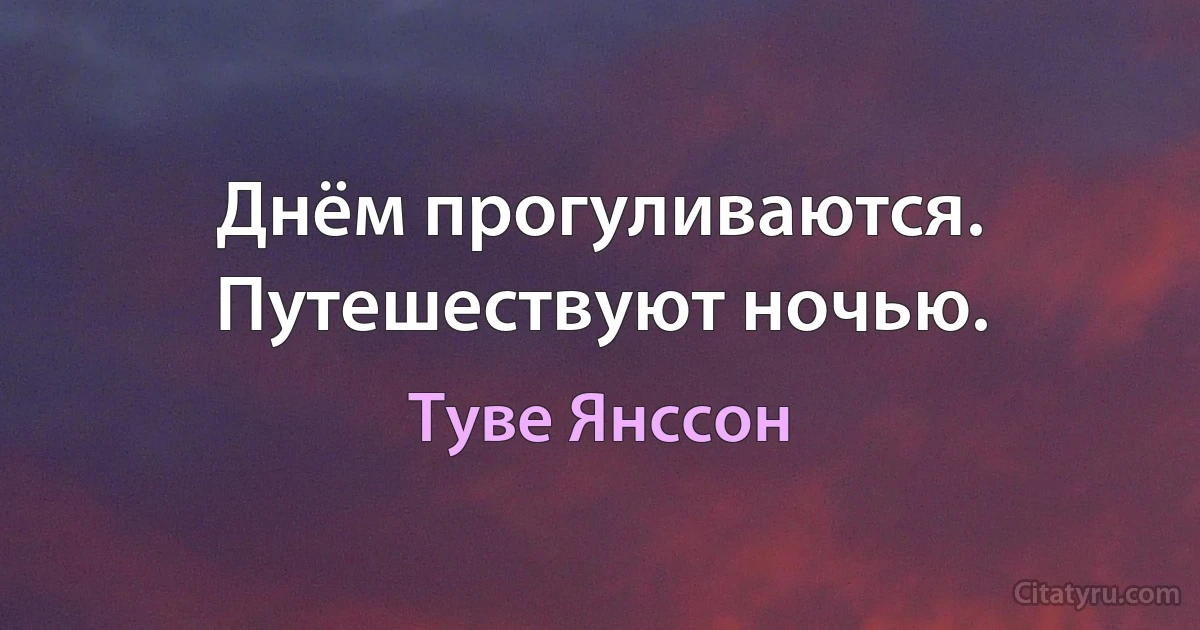 Днём прогуливаются. Путешествуют ночью.

Туве Янссон

Citatyru.com